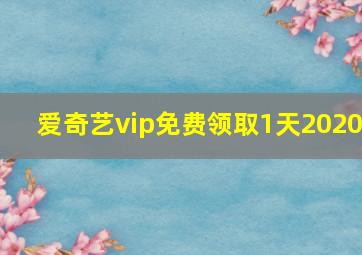 爱奇艺vip免费领取1天2020